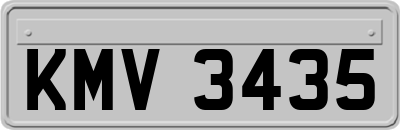 KMV 3435